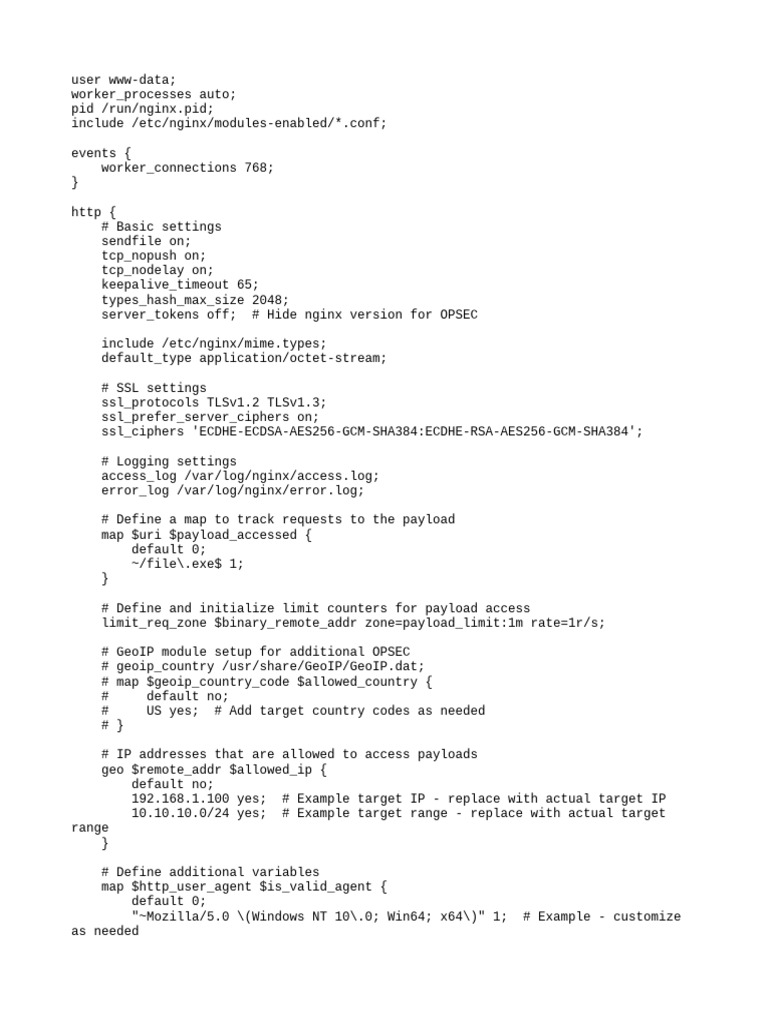 user www-data;
worker_processes auto;
pid /run/nginx.pid;
include /etc/nginx/modules-enabled/*.conf;

events {
    worker_connections 768;
}

http {
    # Basic settings
    sendfile on;
    tcp_nopush on;
    tcp_nodelay on;
    keepalive_timeout 65;
    types_hash_max_size 2048;
    server_tokens off;  # Hide nginx version for OPSEC

    include /etc/nginx/mime.types;
    default_type application/octet-stream;

    # SSL settings
    ssl_protocols TLSv1.2 TLSv1.3;
    ssl_prefer_server_ciphers on;
    ssl_ciphers 'ECDHE-ECDSA-AES256-GCM-SHA384:ECDHE-RSA-AES256-GCM-SHA384';

    # Logging settings
    access_log /var/log/nginx/access.log;
    error_log /var/log/nginx/error.log;

    # Define a map to track requests to the payload
    map $uri $payload_accessed {
        default 0;
        ~/file\.exe$ 1;
    }

    # Define and initialize limit counters for payload access
    limit_req_zone $binary_remote_addr zone=payload_limit:1m rate=1r/s;

    # GeoIP module setup for additional OPSEC
    # geoip_country /usr/share/GeoIP/GeoIP.dat;
    # map $geoip_country_code $allowed_country {
    #     default no;
    #     US yes;  # Add target country codes as needed
    # }

    # IP addresses that are allowed to access payloads
    geo $remote_addr $allowed_ip {
        default no;
        192.168.1.100 yes;  # Example target IP - replace with actual target IP
        10.10.10.0/24 yes;  # Example target range - replace with actual target range
    }

    # Define additional variables
    map $http_user_agent $is_valid_agent {
        default 0;
        "~Mozilla/5.0 \(Windows NT 10\.0; Win64; x64\)" 1;  # Example - customize as needed